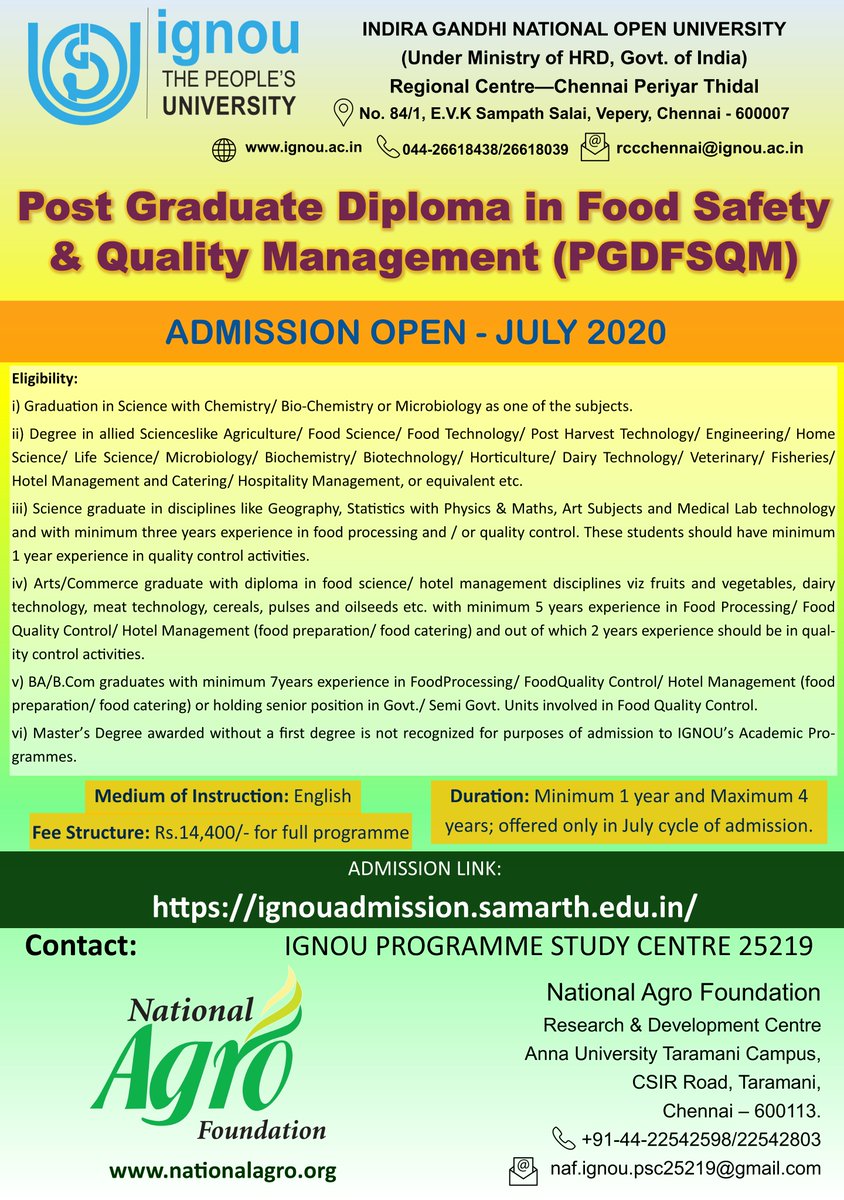 ignou
THE PEOPLE'S UNIVERSITY

INDIRA GANDHI NATIONAL OPEN UNIVERSITY
(Under Ministry of HRD, Govt. of India)
Regional Centre—Chennai Periyar Thidal
No. 84/1, E.V.K Sampath Salai, Vepery, Chennai - 600007

www.ignou.ac.in 044-26618438/26618039 rccchennai@ignou.ac.in

Post Graduate Diploma in Food Safety & Quality Management (PGDFSQM)

ADMISSION OPEN - JULY 2020

Eligibility:

i) Graduation in Science with Chemistry/ Bio-Chemistry or Microbiology as one of the subjects.

ii) Degree in allied Scienceslike Agriculture/ Food Science/ Food Technology/ Post Harvest Technology/ Engineering/ Home Science/ Life Science/ Microbiology/ Biochemistry/ Biotechnology/ Horticulture/ Dairy Technology/ Veterinary/ Fisheries/ Hotel Management and Catering/ Hospitality Management, or equivalent etc.

iii) Science graduate in disciplines like Geography, Statistics with Physics & Maths, Art Subjects and Medical Lab technology and with minimum three years experience in food processing and / or quality control. These students should have minimum 1 year experience in quality control activities.

iv) Arts/Commerce graduate with diploma in food science/ hotel management disciplines viz fruits and vegetables, dairy technology, meat technology, cereals, pulses and oilseeds etc. with minimum 5 years experience in Food Processing/ Food Quality Control/ Hotel Management (food preparation/ food catering) and out of which 2 years experience should be in quality control activities.

v) BA/B.Com graduates with minimum 7years experience in FoodProcessing/ FoodQuality Control/ Hotel Management (food preparation/ food catering) or holding senior position in Govt./ Semi Govt. Units involved in Food Quality Control.

vi) Master's Degree awarded without a first degree is not recognized for purposes of admission to IGNOU's Academic Programmes.

Medium of Instruction: English

Fee Structure: Rs.14,400/- for full programme

Duration: Minimum 1 year and Maximum 4 years; offered only in July cycle of admission.

ADMISSION LINK:
https://ignouadmission.samarth.edu.in/

Contact: IGNOU PROGRAMME STUDY CENTRE 25219

National Agro Foundation

www.nationalagro.org

National Agro Foundation
Research & Development Centre
Anna University Taramani Campus,
CSIR Road, Taramani,
Chennai – 600113.
+91-44-22542598/22542803
naf.ignou.psc25219@gmail.com